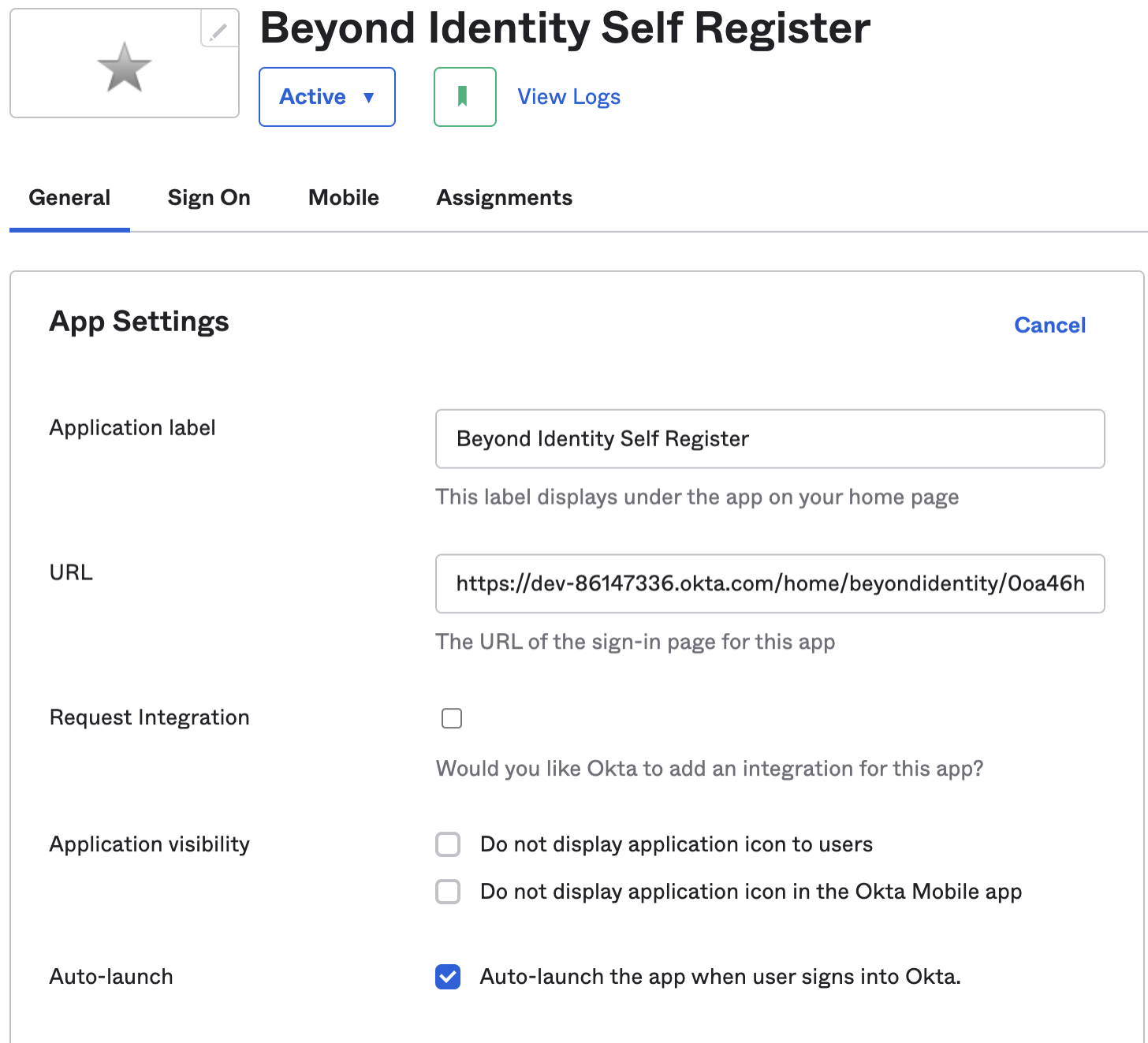 Beyond Identity Self Register

Active ▼

View Logs

General Sign On Mobile Assignments

App Settings

Cancel

Application label

Beyond Identity Self Register

This label displays under the app on your home page

URL

https://dev-86147336.okta.com/home/beyondidentity/0oa46h

The URL of the sign-in page for this app

Request Integration

Would you like Okta to add an integration for this app?

Application visibility

Do not display application icon to users

Do not display application icon in the Okta Mobile app

Auto-launch

Auto-launch the app when user signs into Okta.